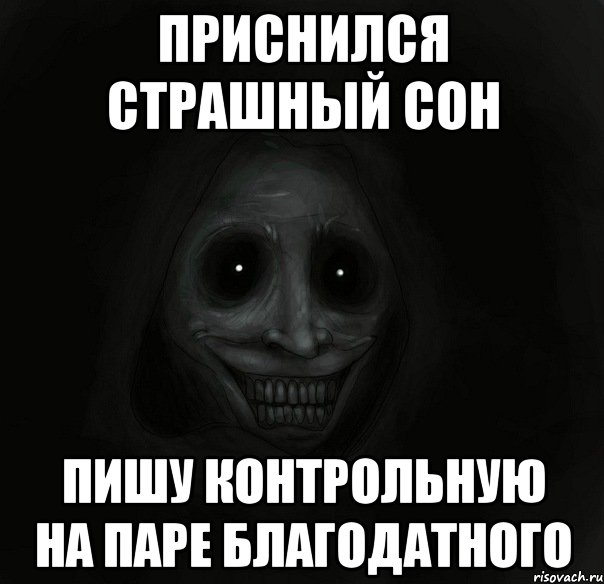 ПРИСНИЛСЯ СТРАШНЫЙ СОН

ПИШУ КОНТРОЛЬНУЮ НА ПАРЕ БЛАГОДАТНОГО

risovach.ru